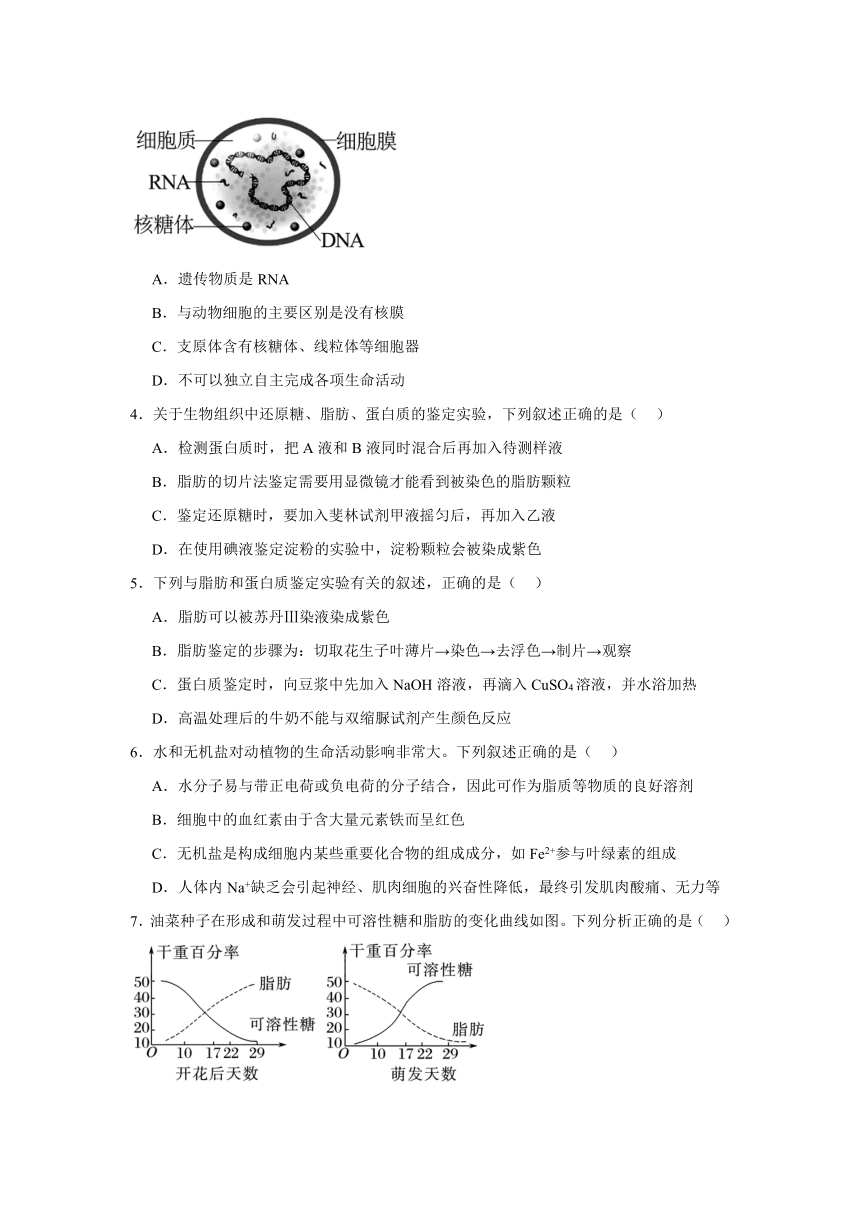 细胞质
细胞膜
RNA
核糖体
DNA

A．遗传物质是 RNA

B．与动物细胞的主要区别是没有核膜

C．支原体含有核糖体、线粒体等细胞器

D．不可以独立自主完成各项生命活动

4．关于生物组织中还原糖、脂肪、蛋白质的鉴定实验，下列叙述正确的是（　）

A．检测蛋白质时，把 A 液和 B 液同时混合后再加入待测样液

B．脂肪的切片法鉴定需要用显微镜才能看到被染色的脂肪颗粒

C．鉴定还原糖时，要加入斐林试剂甲液摇匀后，再加入乙液

D．在使用碘液鉴定淀粉的实验中，淀粉颗粒会被染成紫色

5．下列与脂肪和蛋白质鉴定实验有关的叙述，正确的是（　）

A．脂肪可以被苏丹Ⅲ染液染成紫色

B．脂肪鉴定的步骤为：切取花生子叶薄片→染色→去浮色→制片→观察

C．蛋白质鉴定时，向豆浆中先加入 NaOH 溶液，再滴入 $CuSO_4$ 溶液，并水浴加热

D．高温处理后的牛奶不能与双缩脲试剂产生颜色反应

6．水和无机盐对动植物的生命活动影响非常大。下列叙述正确的是（　）

A．水分子易与带正电荷或负电荷的分子结合，因此可作为脂质等物质的良好溶剂

B．细胞中的血红素由于含大量元素铁而呈红色

C．无机盐是构成细胞内某些重要化合物的组成成分，如 $Fe^{2+}$参与叶绿素的组成

D．人体内 $Na^+$缺乏会引起神经、肌肉细胞的兴奋性降低，最终引发肌肉酸痛、无力等

7．油菜种子在形成和萌发过程中可溶性糖和脂肪的变化曲线如图。下列分析正确的是（　）

干重百分率
50
40
30
20
10
O
10
17
22
29
脂肪
可溶性糖
开花后天数

干重百分率
50
40
30
20
10
O
10
17
22
29
可溶性糖
脂肪
萌发天数